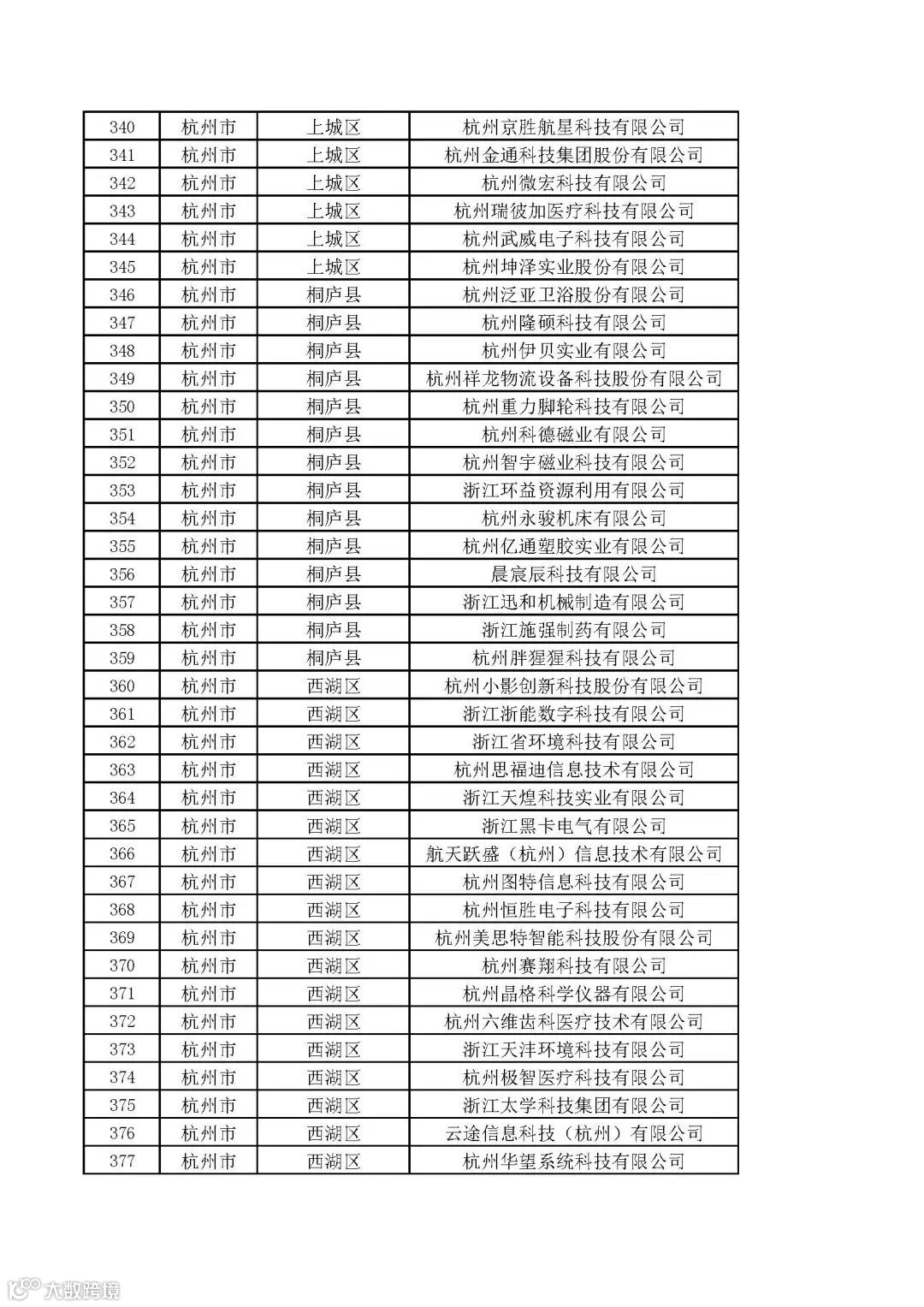 | 340 | 杭州市 | 上城区 | 杭州京胜航星科技有限公司 |
|---|---|---|---|
| 341 | 杭州市 | 上城区 | 杭州金通科技集团股份有限公司 |
| 342 | 杭州市 | 上城区 | 杭州微宏科技有限公司 |
| 343 | 杭州市 | 上城区 | 杭州瑞彼加医疗科技有限公司 |
| 344 | 杭州市 | 上城区 | 杭州武威电子科技有限公司 |
| 345 | 杭州市 | 上城区 | 杭州坤泽实业股份有限公司 |
| 346 | 杭州市 | 桐庐县 | 杭州泛亚卫浴股份有限公司 |
| 347 | 杭州市 | 桐庐县 | 杭州隆硕科技有限公司 |
| 348 | 杭州市 | 桐庐县 | 杭州伊贝实业有限公司 |
| 349 | 杭州市 | 桐庐县 | 杭州祥龙物流设备科技股份有限公司 |
| 350 | 杭州市 | 桐庐县 | 杭州重力脚轮科技有限公司 |
| 351 | 杭州市 | 桐庐县 | 杭州科德磁业有限公司 |
| 352 | 杭州市 | 桐庐县 | 杭州智宇磁业科技有限公司 |
| 353 | 杭州市 | 桐庐县 | 浙江环益资源利用有限公司 |
| 354 | 杭州市 | 桐庐县 | 杭州永骏机床有限公司 |
| 355 | 杭州市 | 桐庐县 | 杭州亿通塑胶实业有限公司 |
| 356 | 杭州市 | 桐庐县 | 晨宸辰科技有限公司 |
| 357 | 杭州市 | 桐庐县 | 浙江迅和机械制造有限公司 |
| 358 | 杭州市 | 桐庐县 | 浙江施强制药有限公司 |
| 359 | 杭州市 | 桐庐县 | 杭州胖猩猩科技有限公司 |
| 360 | 杭州市 | 西湖区 | 杭州小影创新科技股份有限公司 |
| 361 | 杭州市 | 西湖区 | 浙江浙能数字科技有限公司 |
| 362 | 杭州市 | 西湖区 | 浙江省环境科技有限公司 |
| 363 | 杭州市 | 西湖区 | 杭州思福迪信息技术有限公司 |
| 364 | 杭州市 | 西湖区 | 浙江天煌科技实业有限公司 |
| 365 | 杭州市 | 西湖区 | 浙江黑卡电气有限公司 |
| 366 | 杭州市 | 西湖区 | 航天跃盛（杭州）信息技术有限公司 |
| 367 | 杭州市 | 西湖区 | 杭州图特信息科技有限公司 |
| 368 | 杭州市 | 西湖区 | 杭州恒胜电子科技有限公司 |
| 369 | 杭州市 | 西湖区 | 杭州美思特智能科技股份有限公司 |
| 370 | 杭州市 | 西湖区 | 杭州赛翔科技有限公司 |
| 371 | 杭州市 | 西湖区 | 杭州晶格科学仪器有限公司 |
| 372 | 杭州市 | 西湖区 | 杭州六维齿科医疗技术有限公司 |
| 373 | 杭州市 | 西湖区 | 浙江天沣环境科技有限公司 |
| 374 | 杭州市 | 西湖区 | 杭州极智医疗科技有限公司 |
| 375 | 杭州市 | 西湖区 | 浙江太学科技集团有限公司 |
| 376 | 杭州市 | 西湖区 | 云途信息科技（杭州）有限公司 |
| 377 | 杭州市 | 西湖区 | 杭州华望系统科技有限公司 |

大数跨境